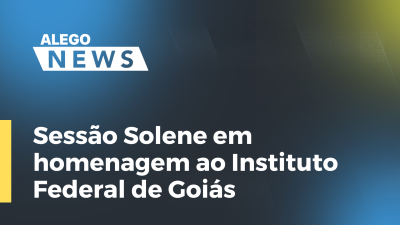 ALEGO
NEWS

Sessão Solene em homenagem ao Instituto Federal de Goiás